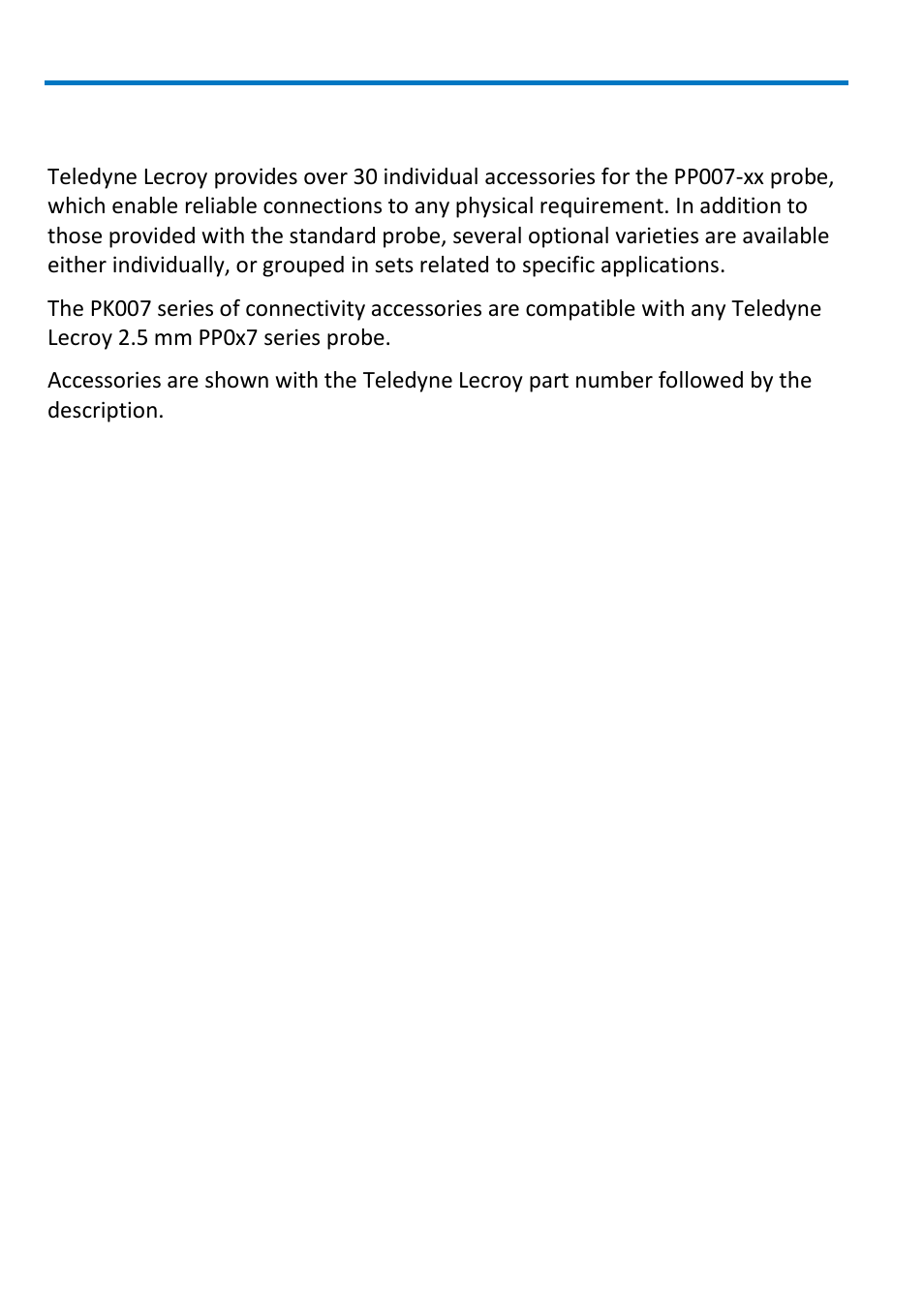 Teledyne Lecroy provides over 30 individual accessories for the PP007-xx probe, which enable reliable connections to any physical requirement. In addition to those provided with the standard probe, several optional varieties are available either individually, or grouped in sets related to specific applications.

The PK007 series of connectivity accessories are compatible with any Teledyne Lecroy 2.5 mm PP0x7 series probe.

Accessories are shown with the Teledyne Lecroy part number followed by the description.